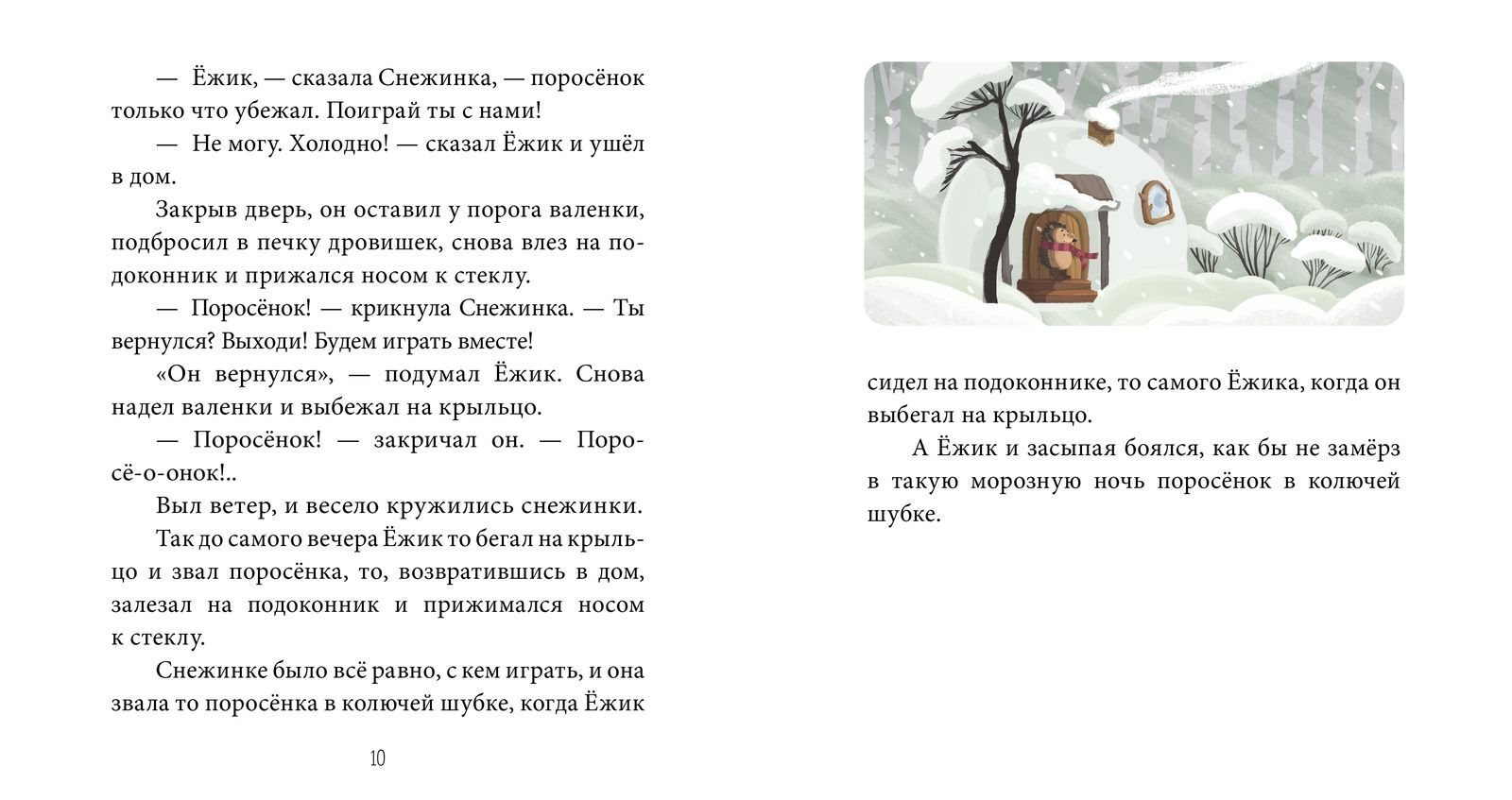 — Ёжик, — сказала Снежинка, — поросёнок только что убежал. Поиграй ты с нами!

— Не могу. Холодно! — сказал Ёжик и ушёл в дом.

Закрыв дверь, он оставил у порога валенки, подбросил в печку дровишек, снова влез на подоконник и прижался носом к стеклу.

— Поросёнок! — крикнула Снежинка. — Ты вернулся? Выходи! Будем играть вместе!

«Он вернулся», — подумал Ёжик. Снова надел валенки и выбежал на крыльцо.

— Поросёнок! — закричал он. — Поросё-о-онок!..

Выл ветер, и весело кружились снежинки.

Так до самого вечера Ёжик то бегал на крыльцо и звал поросёнка, то, возвратившись в дом, залезал на подоконник и прижимался носом к стеклу.

Снежинке было всё равно, с кем играть, и она звала то поросёнка в колючей шубке, когда Ёжик

10

сидел на подоконнике, то самого Ёжика, когда он выбегал на крыльцо.

А Ёжик и засыпая боялся, как бы не замёрз в такую морозную ночь поросёнок в колючей шубке.